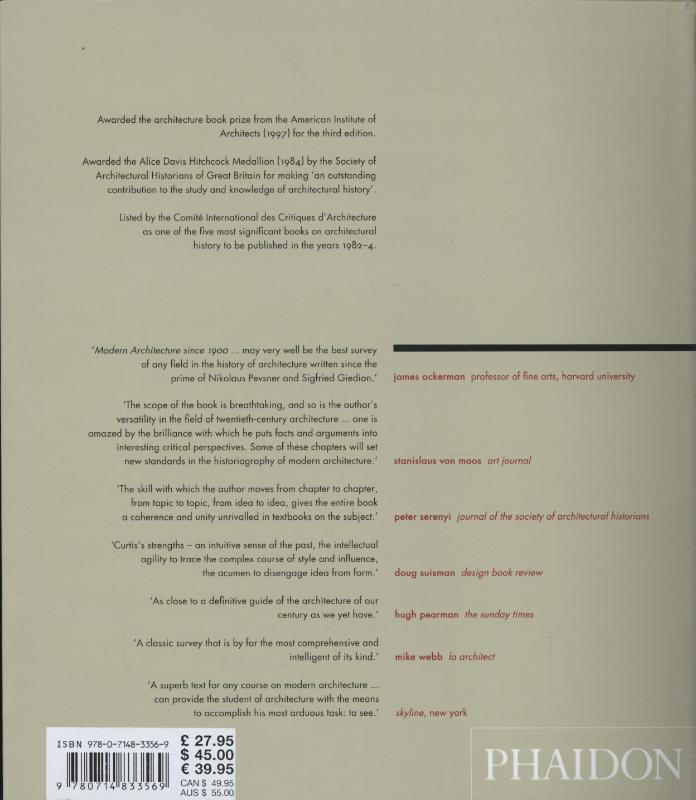 Awarded the architecture book prize from the American Institute of Architects (1997) for the third edition.

Awarded the Alice Davis Hitchcock Medallion (1984) by the Society of Architectural Historians of Great Britain for making 'an outstanding contribution to the study and knowledge of architectural history'.

Listed by the Comité International des Critiques d'Architecture as one of the five most significant books on architectural history to be published in the years 1982–4.

'Modern Architecture since 1900 ... may very well be the best survey of any field in the history of architecture written since the prime of Nikolaus Pevsner and Sigfried Giedion.'

james ackerman professor of fine arts, harvard university

'The scope of the book is breathtaking, and so is the author's versatility in the field of twentieth-century architecture ... one is amazed by the brilliance with which he puts facts and arguments into interesting critical perspectives. Some of these chapters will set new standards in the historiography of modern architecture.'

stanislaus von moos art journal

'The skill with which the author moves from chapter to chapter, from topic to topic, from idea to idea, gives the entire book a coherence and unity unrivalled in textbooks on the subject.'

peter serenyi journal of the society of architectural historians

'Curtis's strengths – an intuitive sense of the past, the intellectual agility to trace the complex course of style and influence, the acumen to disengage idea from form.'

doug suisman design book review

'As close to a definitive guide of the architecture of our century as we yet have.'

hugh pearman the sunday times

'A classic survey that is by far the most comprehensive and intelligent of its kind.'

mike webb la architect

'A superb text for any course on modern architecture ... can provide the student of architecture with the means to accomplish his most arduous task: to see.'

skyline, new york

ISBN 978-0-7148-3356-9
9 780714 833569
£ 27.95
$ 45.00
€ 39.95
CAN $ 49.95
AUS $ 55.00

PHAIDON